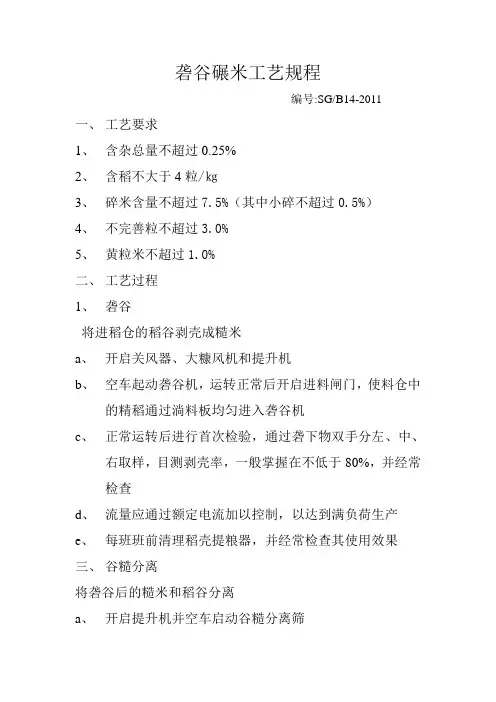 砻谷碾米工艺规程

编号:SG/B14-2011

一、 工艺要求

1、 含杂总量不超过 0.25%

2、 含稻不大于 4 粒/kg

3、 碎米含量不超过 7.5%（其中小碎不超过 0.5%）

4、 不完善粒不超过 3.0%

5、 黄粒米不超过 1.0%

二、 工艺过程

1、 砻谷

将进稻仓的稻谷剥壳成糙米

a、 开启关风器、大糠风机和提升机

b、 空车起动砻谷机，运转正常后开启进料闸门，使料仓中的精稻通过淌料板均匀进入砻谷机

c、 正常运转后进行首次检验，通过砻下物双手分左、中、右取样，目测剥壳率，一般掌握在不低于 80%，并经常检查

d、 流量应通过额定电流加以控制，以达到满负荷生产

e、 每班班前清理稻壳提粮器，并经常检查其使用效果

三、 谷糙分离

将砻谷后的糙米和稻谷分离

a、 开启提升机并空车启动谷糙分离筛